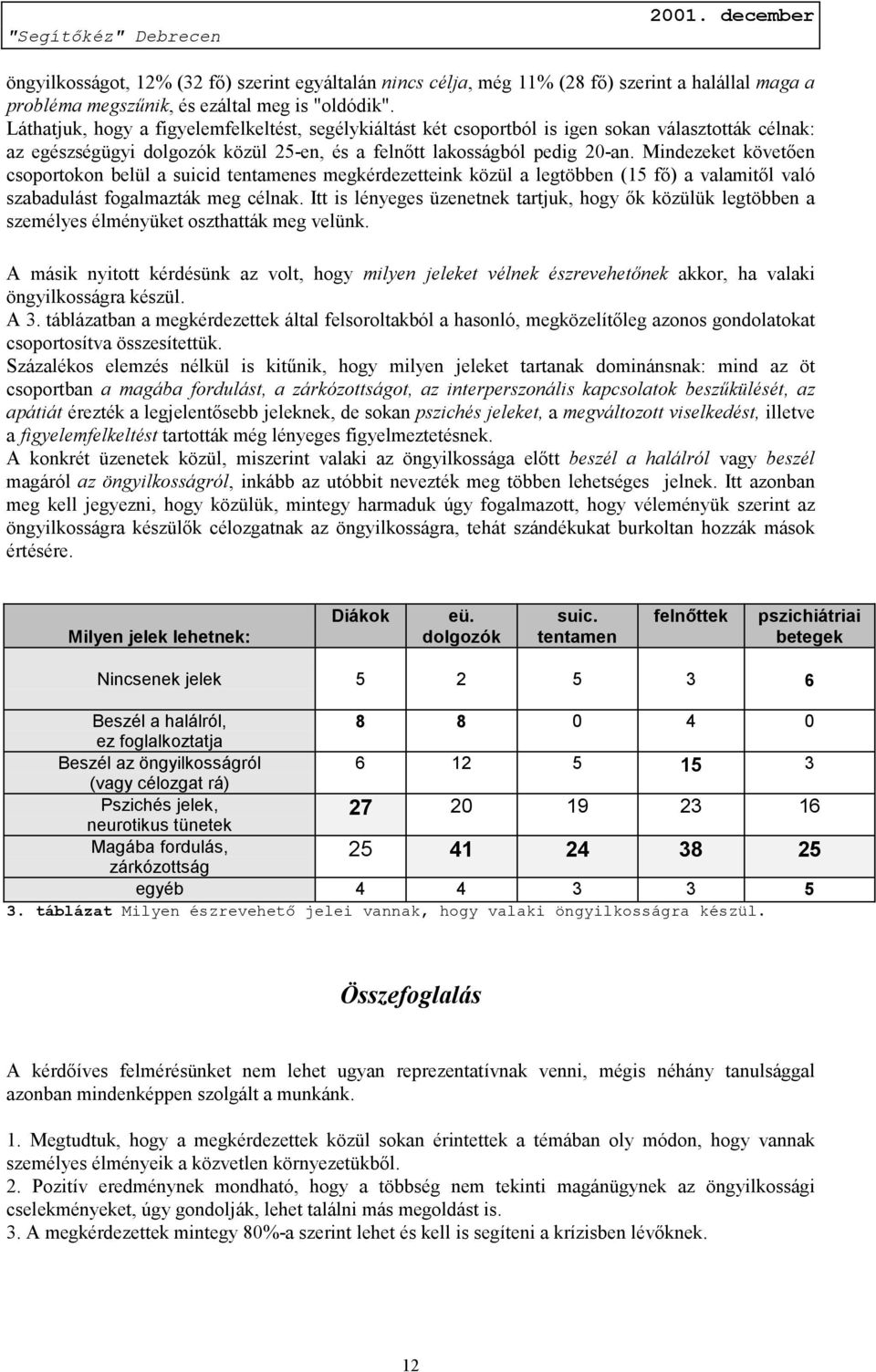 "Segítőkéz" Debrecen

2001. december

öngyilkosságot, 12% (32 fő) szerint egyáltalán nincs célja, még 11% (28 fő) szerint a halállal maga a probléma megszűnik, és ezáltal meg is "oldódik".
Láthatjuk, hogy a figyelemfelkeltést, segélykiáltást két csoportból is igen sokan választották célnak: az egészségügyi dolgozók közül 25-en, és a felnőtt lakosságból pedig 20-an. Mindezeket követően csoportokon belül a suicid tentamenes megkérdezetteink közül a legtöbben (15 fő) a valamitől való szabadulást fogalmazták meg célnak. Itt is lényeges üzenetnek tartjuk, hogy ők közülük legtöbben a személyes élményüket oszthatták meg velünk.

A másik nyitott kérdésünk az volt, hogy milyen jeleket vélnek észrevehetőnek akkor, ha valaki öngyilkosságra készül.
A 3. táblázatban a megkérdezettek által felsoroltakból a hasonló, megközelítőleg azonos gondolatokat csoportosítva összesítettük.
Százalékos elemzés nélkül is kitűnik, hogy milyen jeleket tartanak dominánsnak: mind az öt csoportban a magába fordulást, a zárkózottságot, az interperszonális kapcsolatok beszűkülését, az apátiát érezték a legjelentősebb jeleknek, de sokan pszichés jeleket, a megváltozott viselkedést, illetve a figyelemfelkeltést tartották még lényeges figyelmeztetésnek.
A konkrét üzenetek közül, miszerint valaki az öngyilkossága előtt beszél a halálról vagy beszél magáról az öngyilkosságról, inkább az utóbbit nevezték meg többen lehetséges jelnek. Itt azonban meg kell jegyezni, hogy közülük, mintegy harmaduk úgy fogalmazott, hogy véleményük szerint az öngyilkosságra készülők célozgatnak az öngyilkosságra, tehát szándékukat burkoltan hozzák mások értésére.

| Milyen jelek lehetnek: | Diákok | eü. dolgozók | suic. tentamen | felnőttek | pszichiátriai betegek |
|---|---|---|---|---|---|
| Nincsenek jelek | 5 | 2 | 5 | 3 | 6 |
| Beszél a halálról, ez foglalkoztatja | 8 | 8 | 0 | 4 | 0 |
| Beszél az öngyilkosságról (vagy célozgat rá) | 6 | 12 | 5 | 15 | 3 |
| Pszichés jelek, neurotikus tünetek | 27 | 20 | 19 | 23 | 16 |
| Magába fordulás, zárkózottság | 25 | 41 | 24 | 38 | 25 |
| egyéb | 4 | 4 | 3 | 3 | 5 |

3. táblázat Milyen észrevehető jelei vannak, hogy valaki öngyilkosságra készül.

Összefoglalás

A kérdőíves felmérésünket nem lehet ugyan reprezentatívnak venni, mégis néhány tanulsággal azonban mindenképpen szolgált a munkánk.

1. Megtudtuk, hogy a megkérdezettek közül sokan érintettek a témában oly módon, hogy vannak személyes élményeik a közvetlen környezetükből.
2. Pozitív eredménynek mondható, hogy a többség nem tekinti magánügynek az öngyilkossági cselekményeket, úgy gondolják, lehet találni más megoldást is.
3. A megkérdezettek mintegy 80%-a szerint lehet és kell is segíteni a krízisben lévőknek.

12